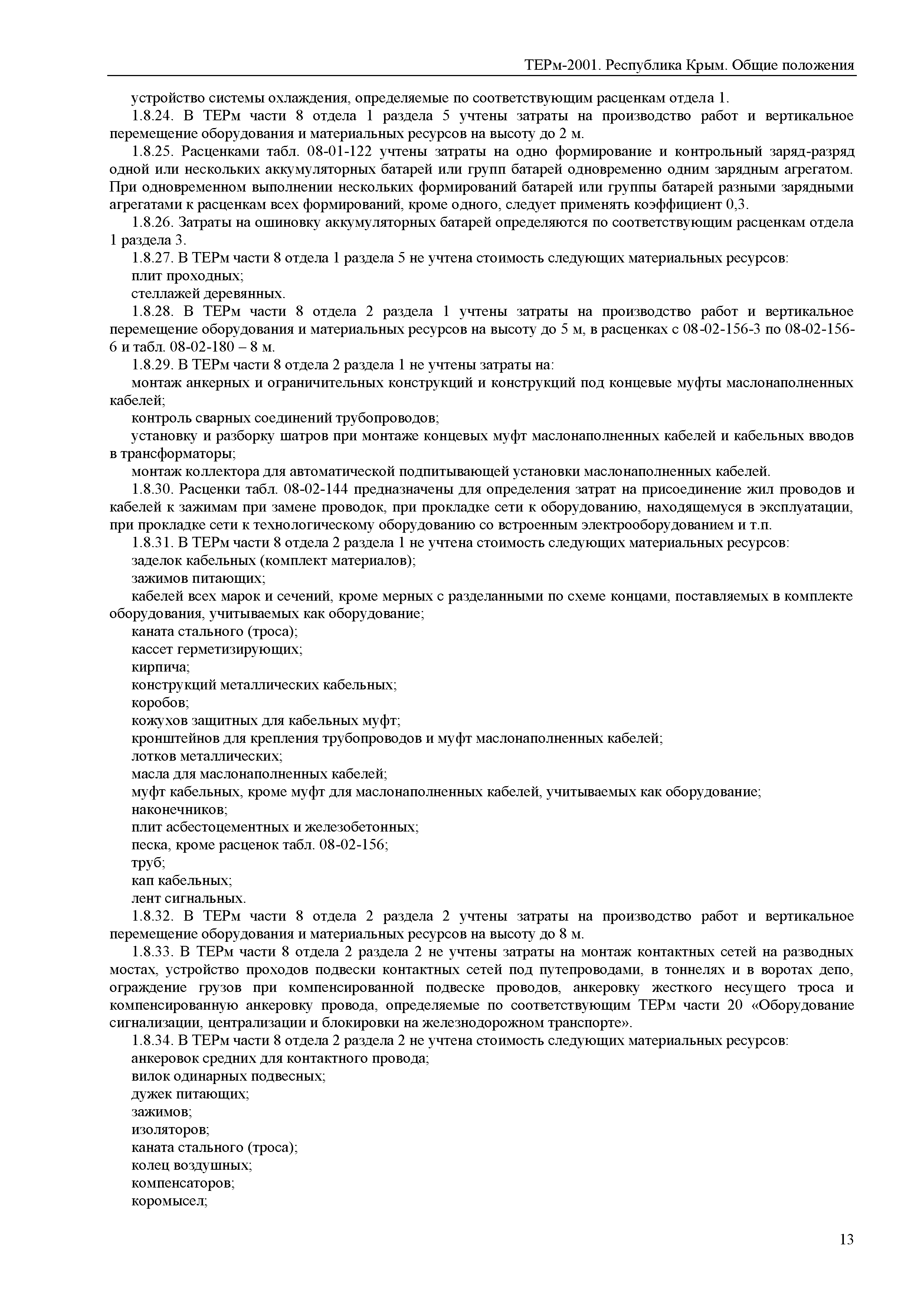 ТЕРм-2001. Республика Крым. Общие положения

устройство системы охлаждения, определяемые по соответствующим расценкам отдела 1.

1.8.24. В ТЕРм части 8 отдела 1 раздела 5 учтены затраты на производство работ и вертикальное перемещение оборудования и материальных ресурсов на высоту до 2 м.

1.8.25. Расценками табл. 08-01-122 учтены затраты на одно формирование и контрольный заряд-разряд одной или нескольких аккумуляторных батарей или групп батарей одновременно одним зарядным агрегатом. При одновременном выполнении нескольких формирований батарей или группы батарей разными зарядными агрегатами к расценкам всех формирований, кроме одного, следует применять коэффициент 0,3.

1.8.26. Затраты на ошиновку аккумуляторных батарей определяются по соответствующим расценкам отдела 1 раздела 3.

1.8.27. В ТЕРм части 8 отдела 1 раздела 5 не учтена стоимость следующих материальных ресурсов:

плит проходных;

стеллажей деревянных.

1.8.28. В ТЕРм части 8 отдела 2 раздела 1 учтены затраты на производство работ и вертикальное перемещение оборудования и материальных ресурсов на высоту до 5 м, в расценках с 08-02-156-3 по 08-02-156-6 и табл. 08-02-180 – 8 м.

1.8.29. В ТЕРм части 8 отдела 2 раздела 1 не учтены затраты на:

монтаж анкерных и ограничительных конструкций и конструкций под концевые муфты маслонаполненных кабелей;

контроль сварных соединений трубопроводов;

установку и разборку шатров при монтаже концевых муфт маслонаполненных кабелей и кабельных вводов в трансформаторы;

монтаж коллектора для автоматической подпитывающей установки маслонаполненных кабелей.

1.8.30. Расценки табл. 08-02-144 предназначены для определения затрат на присоединение жил проводов и кабелей к зажимам при замене проводок, при прокладке сети к оборудованию, находящемуся в эксплуатации, при прокладке сети к технологическому оборудованию со встроенным электрооборудованием и т.п.

1.8.31. В ТЕРм части 8 отдела 2 раздела 1 не учтена стоимость следующих материальных ресурсов:

заделок кабельных (комплект материалов);

зажимов питающих;

кабелей всех марок и сечений, кроме мерных с разделанными по схеме концами, поставляемых в комплекте оборудования, учитываемых как оборудование;

каната стального (троса);

кассет герметизирующих;

кирпича;

конструкций металлических кабельных;

коробов;

кожухов защитных для кабельных муфт;

кронштейнов для крепления трубопроводов и муфт маслонаполненных кабелей;

лотков металлических;

масла для маслонаполненных кабелей;

муфт кабельных, кроме муфт для маслонаполненных кабелей, учитываемых как оборудование;

наконечников;

плит асбестоцементных и железобетонных;

песка, кроме расценок табл. 08-02-156;

труб;

кап кабельных;

лент сигнальных.

1.8.32. В ТЕРм части 8 отдела 2 раздела 2 учтены затраты на производство работ и вертикальное перемещение оборудования и материальных ресурсов на высоту до 8 м.

1.8.33. В ТЕРм части 8 отдела 2 раздела 2 не учтены затраты на монтаж контактных сетей на разводных мостах, устройство проходов подвески контактных сетей под путепроводами, в тоннелях и в воротах депо, ограждение грузов при компенсированной подвеске проводов, анкеровку жесткого несущего троса и компенсированную анкеровку провода, определяемые по соответствующим ТЕРм части 20 «Оборудование сигнализации, централизации и блокировки на железнодорожном транспорте».

1.8.34. В ТЕРм части 8 отдела 2 раздела 2 не учтена стоимость следующих материальных ресурсов:

анкеровок средних для контактного провода;

вилок одинарных подвесных;

дужек питающих;

зажимов;

изоляторов;

каната стального (троса);

колец воздушных;

компенсаторов;

коромысел;

13